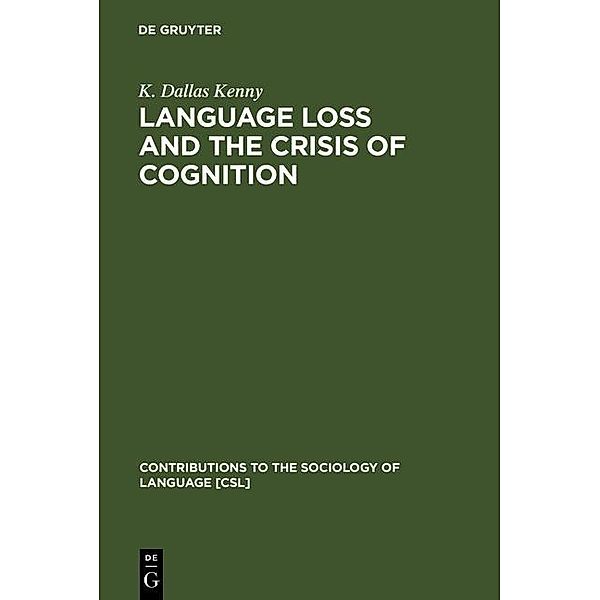 DE GRUYTER

K. Dallas Kenny

LANGUAGE LOSS AND THE CRISIS OF COGNITION

CONTRIBUTIONS TO THE SOCIOLOGY OF LANGUAGE [CSL]

DE
G